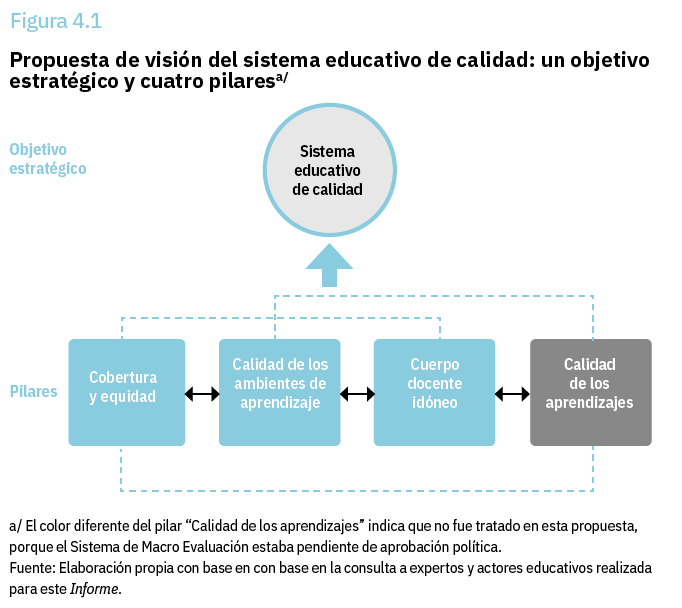 Figura 4.1

Propuesta de visión del sistema educativo de calidad: un objetivo estratégico y cuatro pilares$^{a/}$

Objetivo estratégico

Sistema educativo de calidad

Pilares

Cobertura y equidad

Calidad de los ambientes de aprendizaje

Cuerpo docente idóneo

Calidad de los aprendizajes

a/ El color diferente del pilar “Calidad de los aprendizajes” indica que no fue tratado en esta propuesta, porque el Sistema de Macro Evaluación estaba pendiente de aprobación política.
Fuente: Elaboración propia con base en con base en la consulta a expertos y actores educativos realizada para este Informe.